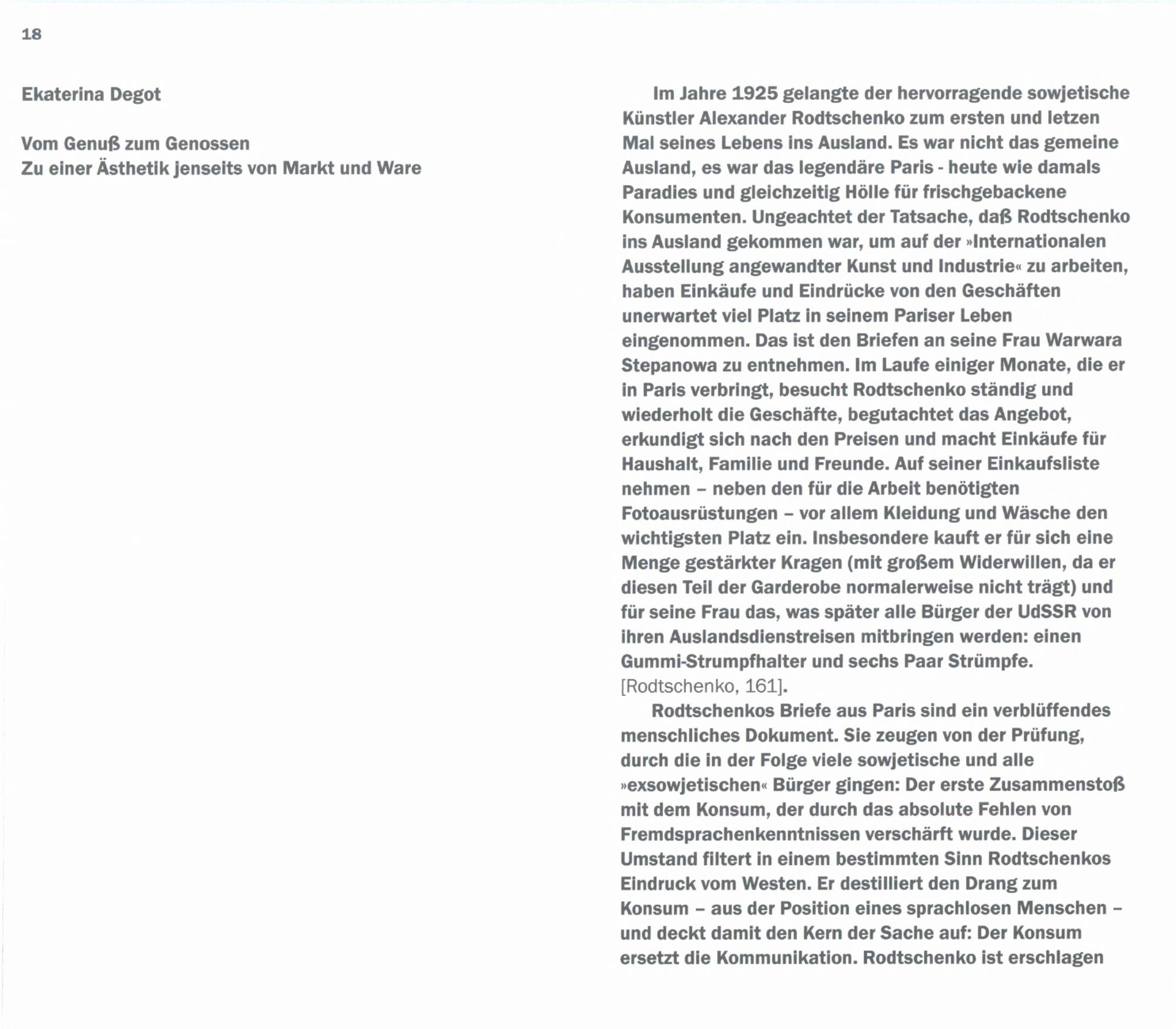 18

Ekaterina Degot

Vom Genuß zum Genossen
Zu einer Ästhetik jenseits von Markt und Ware

Im Jahre 1925 gelangte der hervorragende sowjetische Künstler Alexander Rodtschenko zum ersten und letzen Mal seines Lebens ins Ausland. Es war nicht das gemeine Ausland, es war das legendäre Paris - heute wie damals Paradies und gleichzeitig Hölle für frischgebackene Konsumenten. Ungeachtet der Tatsache, daß Rodtschenko ins Ausland gekommen war, um auf der »Internationalen Ausstellung angewandter Kunst und Industrie« zu arbeiten, haben Einkäufe und Eindrücke von den Geschäften unerwartet viel Platz in seinem Pariser Leben eingenommen. Das ist den Briefen an seine Frau Warwara Stepanowa zu entnehmen. Im Laufe einiger Monate, die er in Paris verbringt, besucht Rodtschenko ständig und wiederholt die Geschäfte, begutachtet das Angebot, erkundigt sich nach den Preisen und macht Einkäufe für Haushalt, Familie und Freunde. Auf seiner Einkaufsliste nehmen – neben den für die Arbeit benötigten Fotoausrüstungen – vor allem Kleidung und Wäsche den wichtigsten Platz ein. Insbesondere kauft er für sich eine Menge gestärkter Kragen (mit großem Widerwillen, da er diesen Teil der Garderobe normalerweise nicht trägt) und für seine Frau das, was später alle Bürger der UdSSR von ihren Auslandsdienstreisen mitbringen werden: einen Gummi-Strumpfhalter und sechs Paar Strümpfe. [Rodtschenko, 161].

Rodtschenkos Briefe aus Paris sind ein verblüffendes menschliches Dokument. Sie zeugen von der Prüfung, durch die in der Folge viele sowjetische und alle »exsowjetischen« Bürger gingen: Der erste Zusammenstoß mit dem Konsum, der durch das absolute Fehlen von Fremdsprachenkenntnissen verschärft wurde. Dieser Umstand filtert in einem bestimmten Sinn Rodtschenkos Eindruck vom Westen. Er destilliert den Drang zum Konsum – aus der Position eines sprachlosen Menschen – und deckt damit den Kern der Sache auf: Der Konsum ersetzt die Kommunikation. Rodtschenko ist erschlagen